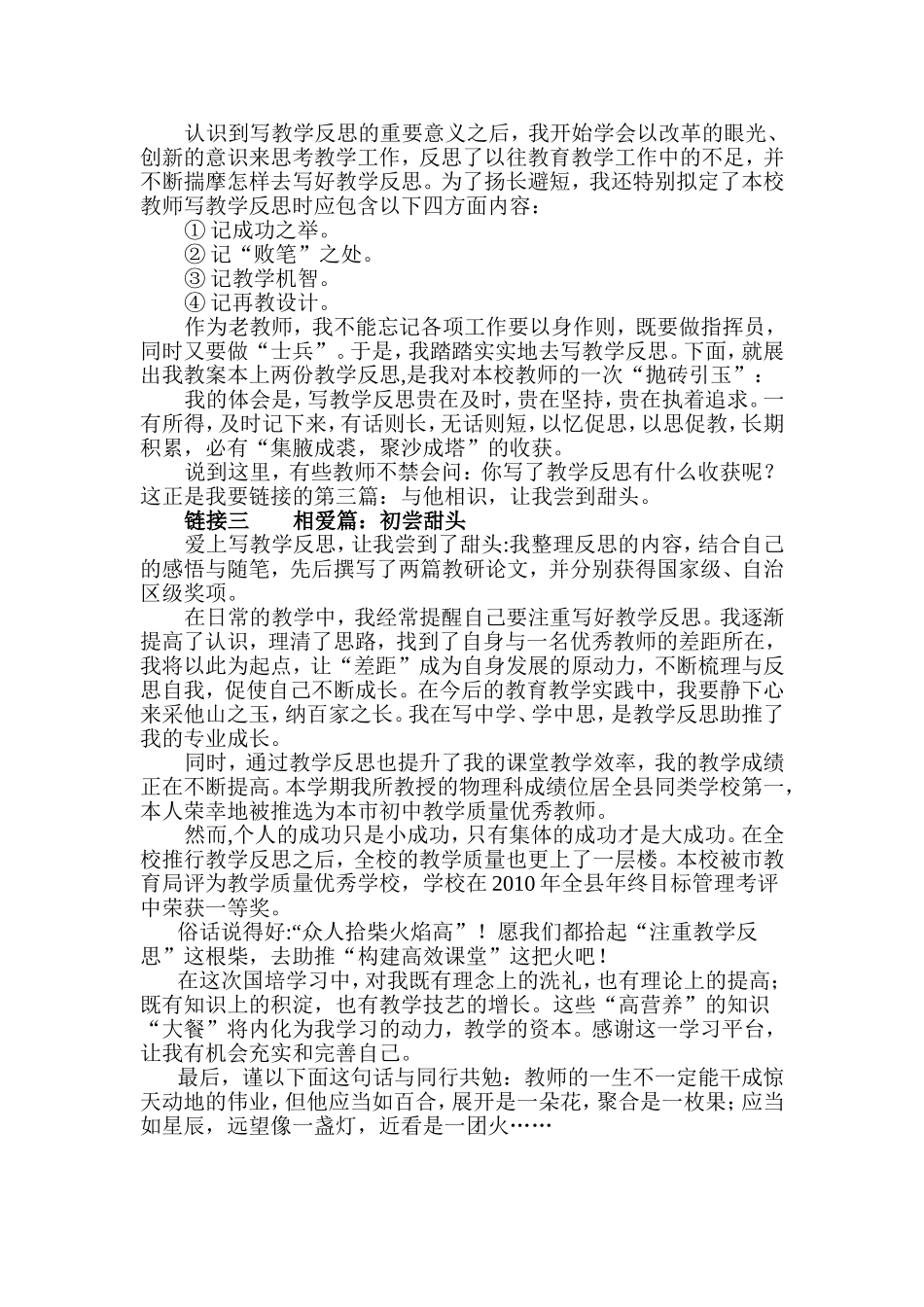 认识到写教学反思的重要意义之后，我开始学会以改革的眼光、创新的意识来思考教学工作，反思了以往教育教学工作中的不足，并不断揣摩怎样去写好教学反思。为了扬长避短，我还特别拟定了本校教师写教学反思时应包含以下四方面内容：

① 记成功之举。

② 记“败笔”之处。

③ 记教学机智。

④ 记再教设计。

作为老教师，我不能忘记各项工作要以身作则，既要做指挥员，同时又要做“士兵”。于是，我踏踏实实地去写教学反思。下面，就展出我教案本上两份教学反思,是我对本校教师的一次“抛砖引玉”：

我的体会是，写教学反思贵在及时，贵在坚持，贵在执着追求。一有所得，及时记下来，有话则长，无话则短，以忆促思，以思促教，长期积累，必有“集腋成裘，聚沙成塔”的收获。

说到这里，有些教师不禁会问：你写了教学反思有什么收获呢？这正是我要链接的第三篇：与他相识，让我尝到甜头。

链接三　　相爱篇：初尝甜头

爱上写教学反思，让我尝到了甜头:我整理反思的内容，结合自己的感悟与随笔，先后撰写了两篇教研论文，并分别获得国家级、自治区级奖项。

在日常的教学中，我经常提醒自己要注重写好教学反思。我逐渐提高了认识，理清了思路，找到了自身与一名优秀教师的差距所在，我将以此为起点，让“差距”成为自身发展的原动力，不断梳理与反思自我，促使自己不断成长。在今后的教育教学实践中，我要静下心来采他山之玉，纳百家之长。我在写中学、学中思，是教学反思助推了我的专业成长。

同时，通过教学反思也提升了我的课堂教学效率，我的教学成绩正在不断提高。本学期我所教授的物理科成绩位居全县同类学校第一，本人荣幸地被推选为本市初中教学质量优秀教师。

然而,个人的成功只是小成功，只有集体的成功才是大成功。在全校推行教学反思之后，全校的教学质量也更上了一层楼。本校被市教育局评为教学质量优秀学校，学校在 2010 年全县年终目标管理考评中荣获一等奖。

俗话说得好:“众人拾柴火焰高”！愿我们都拾起“注重教学反思”这根柴，去助推“构建高效课堂”这把火吧！

在这次国培学习中，对我既有理念上的洗礼，也有理论上的提高；既有知识上的积淀，也有教学技艺的增长。这些“高营养”的知识“大餐”将内化为我学习的动力，教学的资本。感谢这一学习平台，让我有机会充实和完善自己。

最后，谨以下面这句话与同行共勉：教师的一生不一定能干成惊天动地的伟业，但他应当如百合，展开是一朵花，聚合是一枚果；应当如星辰，远望像一盏灯，近看是一团火……